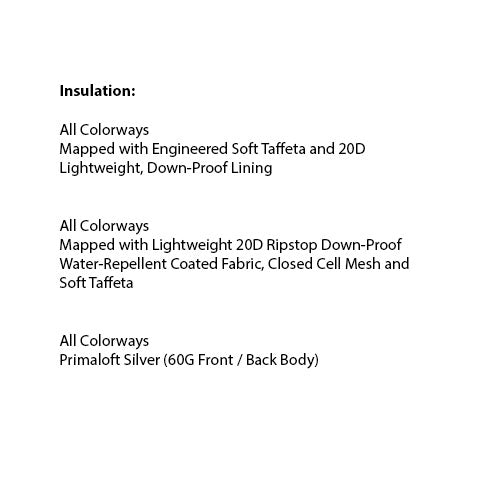 Insulation:

All Colorways
Mapped with Engineered Soft Taffeta and 20D Lightweight, Down-Proof Lining

All Colorways
Mapped with Lightweight 20D Ripstop Down-Proof Water-Repellent Coated Fabric, Closed Cell Mesh and Soft Taffeta

All Colorways
Primaloft Silver (60G Front / Back Body)